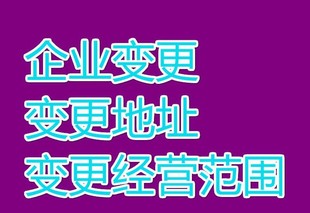 企业变更
变更地址
变更经营范围